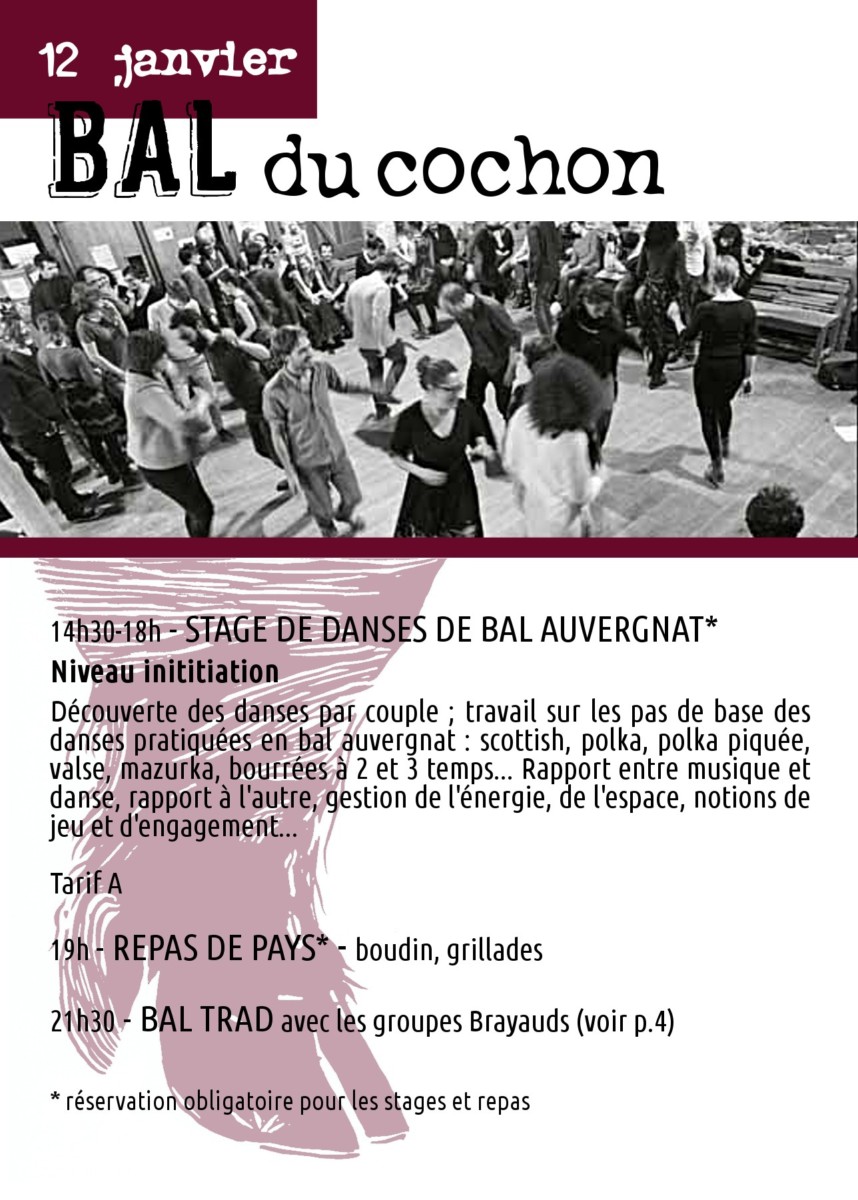 12 janvier
BAL du cochon

14h30-18h - STAGE DE DANSES DE BAL AUVERGNAT*
Niveau inititiation
Découverte des danses par couple ; travail sur les pas de base des danses pratiquées en bal auvergnat : scottish, polka, polka piquée, valse, mazurka, bourrées à 2 et 3 temps... Rapport entre musique et danse, rapport à l'autre, gestion de l'énergie, de l'espace, notions de jeu et d'engagement...

Tarif A

19h - REPAS DE PAYS* - boudin, grillades

21h30 - BAL TRAD avec les groupes Brayauds (voir p.4)

* réservation obligatoire pour les stages et repas